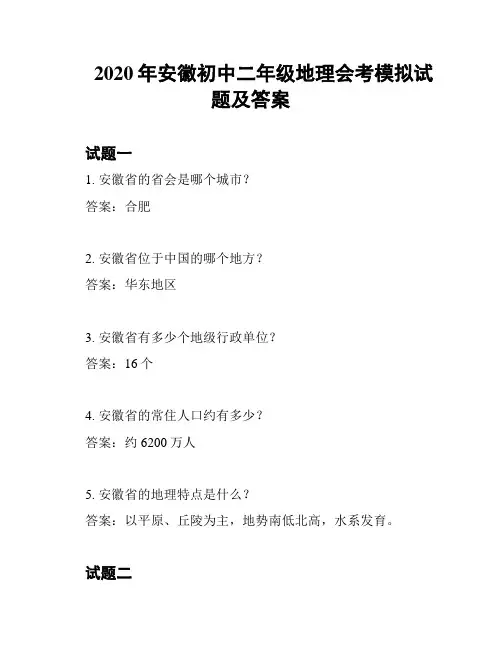 2020 年安徽初中二年级地理会考模拟试题及答案

试题一

1. 安徽省的省会是哪个城市？

答案：合肥

2. 安徽省位于中国的哪个地方？

答案：华东地区

3. 安徽省有多少个地级行政单位？

答案：16 个

4. 安徽省的常住人口约有多少？

答案：约 6200 万人

5. 安徽省的地理特点是什么？

答案：以平原、丘陵为主，地势南低北高，水系发育。

试题二